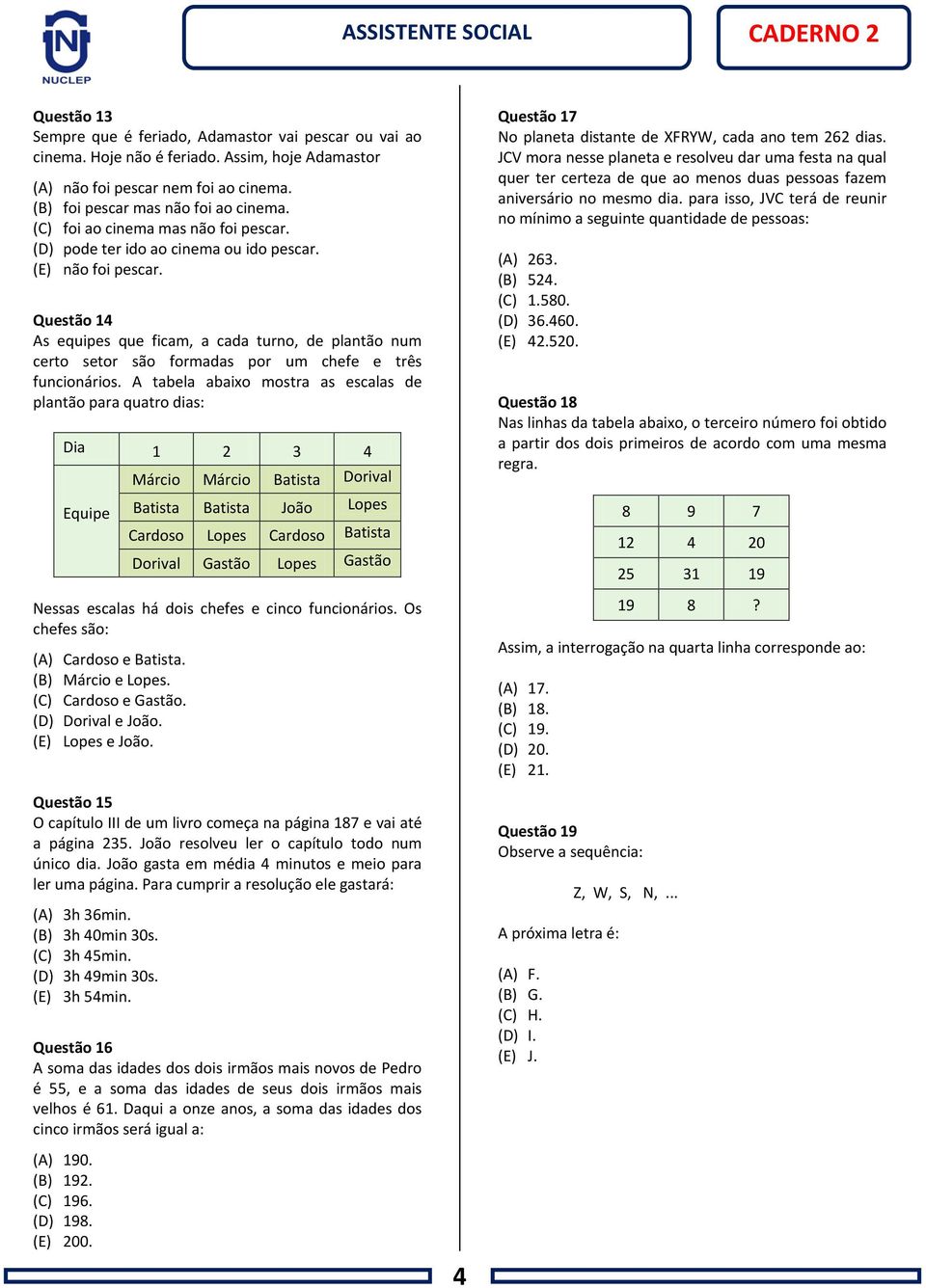 NUCLEP

ASSISTENTE SOCIAL

CADERNO 2

Questão 13
Sempre que é feriado, Adamastor vai pescar ou vai ao cinema. Hoje não é feriado. Assim, hoje Adamastor

(A) não foi pescar nem foi ao cinema.
(B) foi pescar mas não foi ao cinema.
(C) foi ao cinema mas não foi pescar.
(D) pode ter ido ao cinema ou ido pescar.
(E) não foi pescar.

Questão 14
As equipes que ficam, a cada turno, de plantão num certo setor são formadas por um chefe e três funcionários. A tabela abaixo mostra as escalas de plantão para quatro dias:

| Dia | 1 | 2 | 3 | 4 |
|---|---|---|---|---|
| Equipe | Márcio | Márcio | Batista | Dorival |
| | Batista | Batista | João | Lopes |
| | Cardoso | Lopes | Cardoso | Batista |
| | Dorival | Gastão | Lopes | Gastão |

Nessas escalas há dois chefes e cinco funcionários. Os chefes são:

(A) Cardoso e Batista.
(B) Márcio e Lopes.
(C) Cardoso e Gastão.
(D) Dorival e João.
(E) Lopes e João.

Questão 15
O capítulo III de um livro começa na página 187 e vai até a página 235. João resolveu ler o capítulo todo num único dia. João gasta em média 4 minutos e meio para ler uma página. Para cumprir a resolução ele gastará:

(A) 3h 36min.
(B) 3h 40min 30s.
(C) 3h 45min.
(D) 3h 49min 30s.
(E) 3h 54min.

Questão 16
A soma das idades dos dois irmãos mais novos de Pedro é 55, e a soma das idades de seus dois irmãos mais velhos é 61. Daqui a onze anos, a soma das idades dos cinco irmãos será igual a:

(A) 190.
(B) 192.
(C) 196.
(D) 198.
(E) 200.

Questão 17
No planeta distante de XFRYW, cada ano tem 262 dias. JCV mora nesse planeta e resolveu dar uma festa na qual quer ter certeza de que ao menos duas pessoas fazem aniversário no mesmo dia. para isso, JVC terá de reunir no mínimo a seguinte quantidade de pessoas:

(A) 263.
(B) 524.
(C) 1.580.
(D) 36.460.
(E) 42.520.

Questão 18
Nas linhas da tabela abaixo, o terceiro número foi obtido a partir dos dois primeiros de acordo com uma mesma regra.

| 8 | 9 | 7 |
|---|---|---|
| 12 | 4 | 20 |
| 25 | 31 | 19 |
| 19 | 8 | ? |

Assim, a interrogação na quarta linha corresponde ao:

(A) 17.
(B) 18.
(C) 19.
(D) 20.
(E) 21.

Questão 19
Observe a sequência:

Z, W, S, N, ...

A próxima letra é:

(A) F.
(B) G.
(C) H.
(D) I.
(E) J.

4